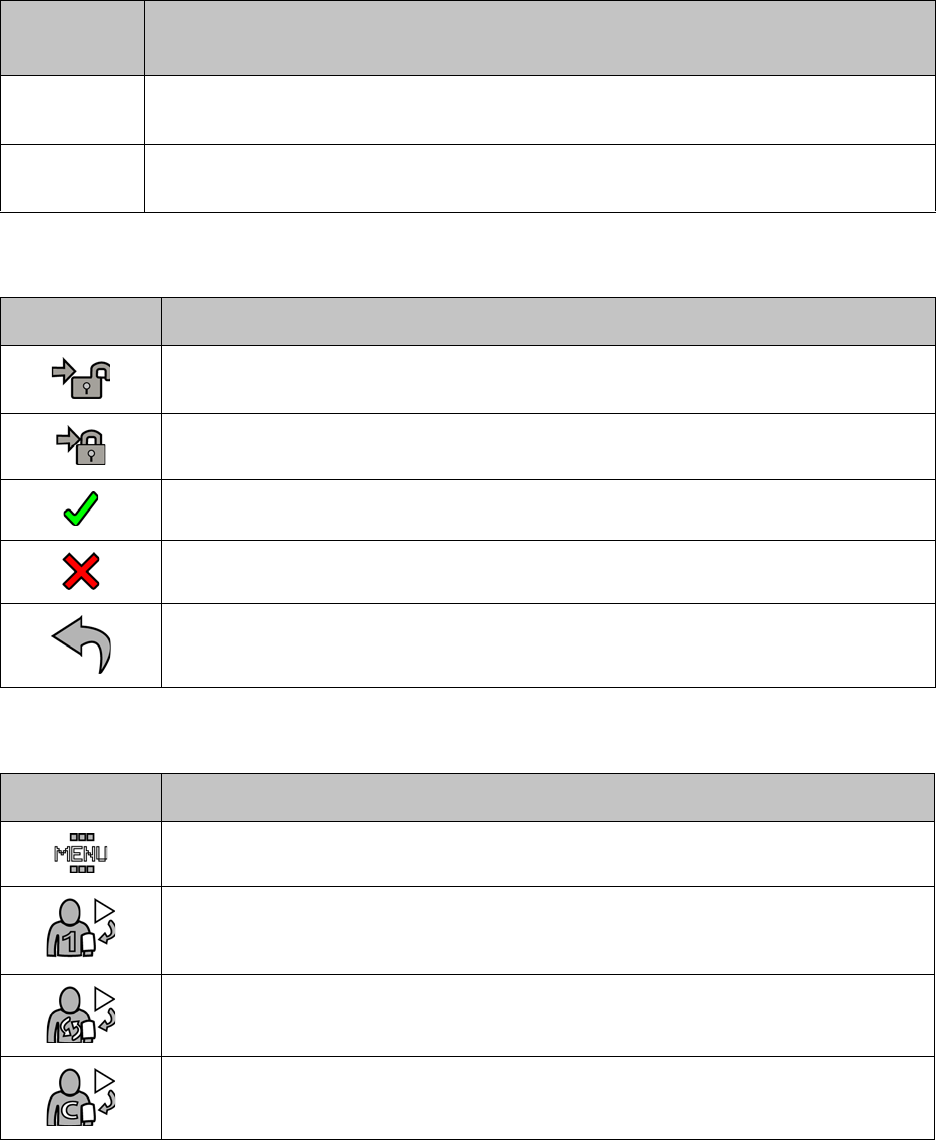 MENU